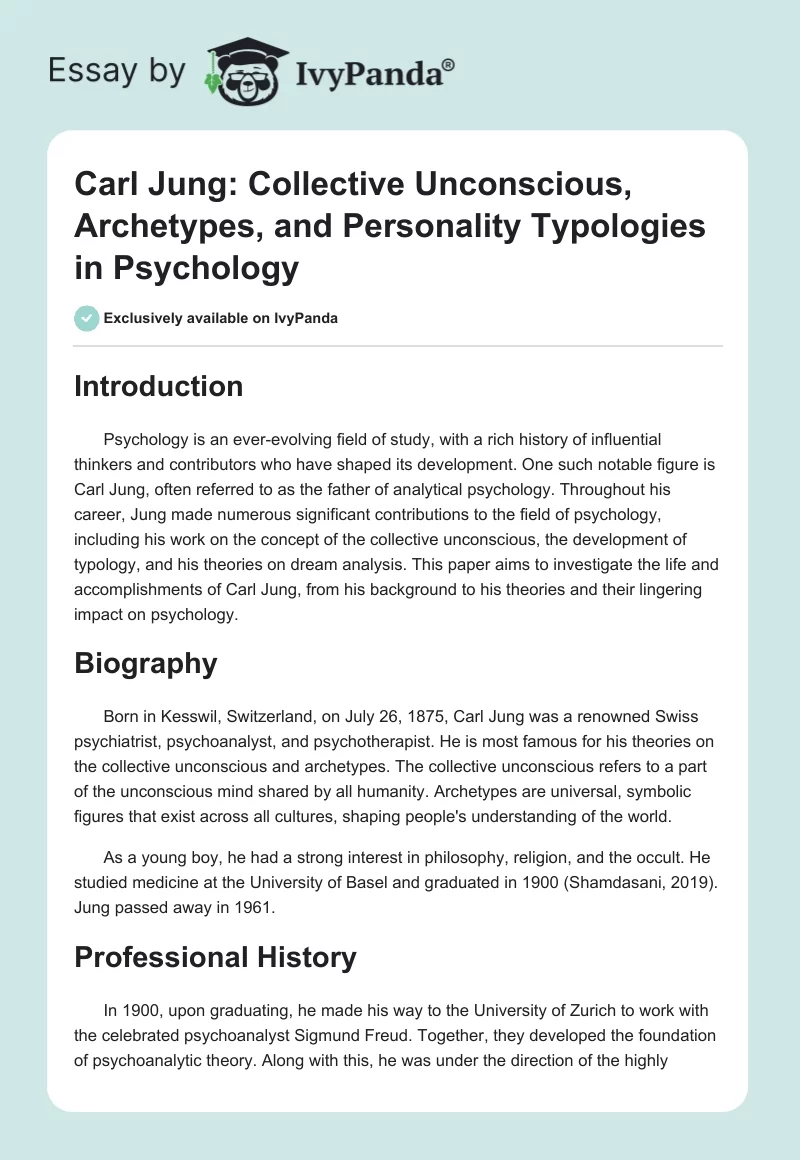 Essay by IvyPanda®

Carl Jung: Collective Unconscious, Archetypes, and Personality Typologies in Psychology

Exclusively available on IvyPanda

Introduction

Psychology is an ever-evolving field of study, with a rich history of influential thinkers and contributors who have shaped its development. One such notable figure is Carl Jung, often referred to as the father of analytical psychology. Throughout his career, Jung made numerous significant contributions to the field of psychology, including his work on the concept of the collective unconscious, the development of typology, and his theories on dream analysis. This paper aims to investigate the life and accomplishments of Carl Jung, from his background to his theories and their lingering impact on psychology.

Biography

Born in Kesswil, Switzerland, on July 26, 1875, Carl Jung was a renowned Swiss psychiatrist, psychoanalyst, and psychotherapist. He is most famous for his theories on the collective unconscious and archetypes. The collective unconscious refers to a part of the unconscious mind shared by all humanity. Archetypes are universal, symbolic figures that exist across all cultures, shaping people's understanding of the world.

As a young boy, he had a strong interest in philosophy, religion, and the occult. He studied medicine at the University of Basel and graduated in 1900 (Shamdasani, 2019). Jung passed away in 1961.

Professional History

In 1900, upon graduating, he made his way to the University of Zurich to work with the celebrated psychoanalyst Sigmund Freud. Together, they developed the foundation of psychoanalytic theory. Along with this, he was under the direction of the highly